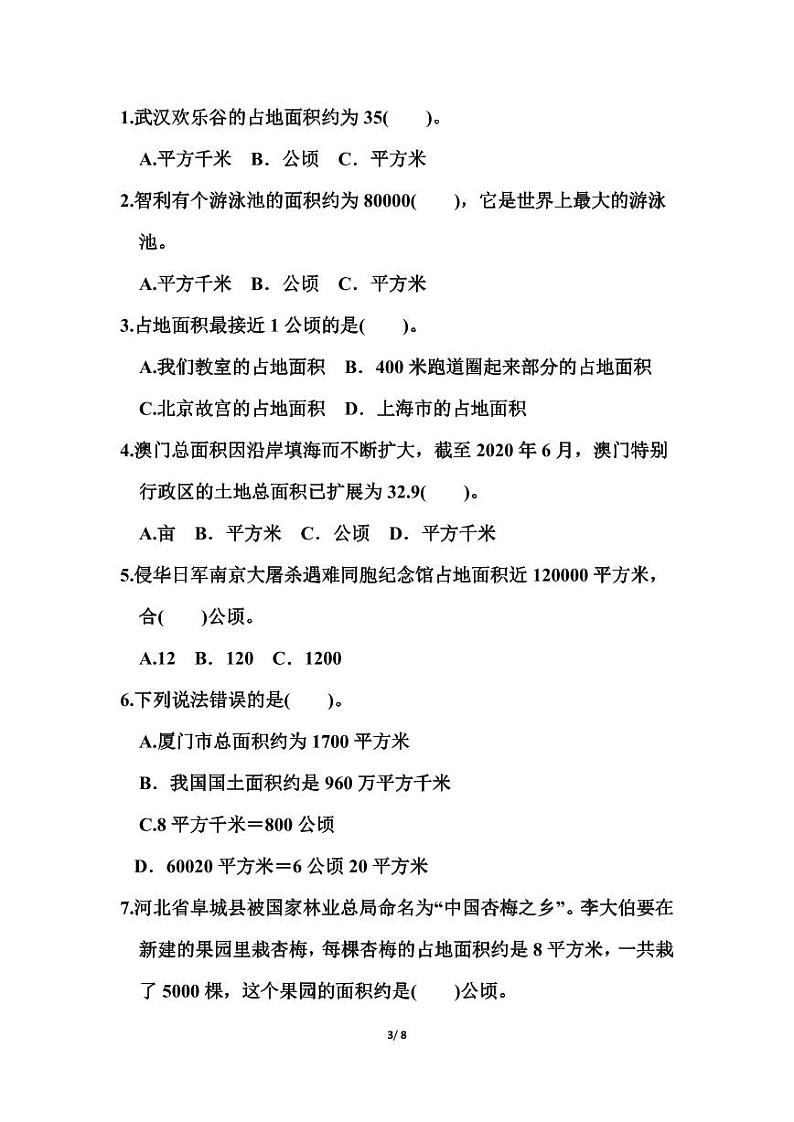 1.武汉欢乐谷的占地面积约为 35(　　)。

A.平方千米　B．公顷　C．平方米

2.智利有个游泳池的面积约为 80000(　　)，它是世界上最大的游泳池。

A.平方千米　B．公顷　C．平方米

3.占地面积最接近 1 公顷的是(　　)。

A.我们教室的占地面积　B．400 米跑道圈起来部分的占地面积

C.北京故宫的占地面积　D．上海市的占地面积

4.澳门总面积因沿岸填海而不断扩大，截至 2020 年 6 月，澳门特别行政区的土地总面积已扩展为 32.9(　　)。

A.亩　B．平方米　C．公顷　D．平方千米

5.侵华日军南京大屠杀遇难同胞纪念馆占地面积近 120000 平方米，合(　　)公顷。

A.12　B．120　C．1200

6.下列说法错误的是(　　)。

A.厦门市总面积约为 1700 平方米

B．我国国土面积约是 960 万平方千米

C.8 平方千米＝800 公顷

D．60020 平方米＝6 公顷 20 平方米

7.河北省阜城县被国家林业总局命名为“中国杏梅之乡”。李大伯要在新建的果园里栽杏梅，每棵杏梅的占地面积约是 8 平方米，一共栽了 5000 棵，这个果园的面积约是(　　)公顷。

3/ 8